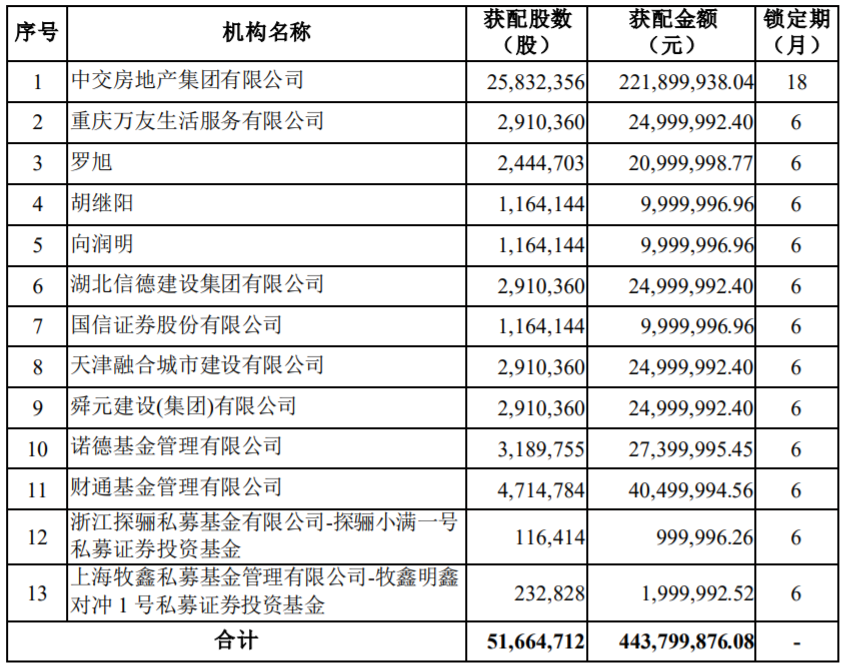 | 序号 | 机构名称 | 获配股数（股） | 获配金额（元） | 锁定期（月） |
|---|---|---|---|---|
| 1 | 中交房地产集团有限公司 | 25,832,356 | 221,899,938.04 | 18 |
| 2 | 重庆万友生活服务有限公司 | 2,910,360 | 24,999,992.40 | 6 |
| 3 | 罗旭 | 2,444,703 | 20,999,998.77 | 6 |
| 4 | 胡继阳 | 1,164,144 | 9,999,996.96 | 6 |
| 5 | 向润明 | 1,164,144 | 9,999,996.96 | 6 |
| 6 | 湖北信德建设集团有限公司 | 2,910,360 | 24,999,992.40 | 6 |
| 7 | 国信证券股份有限公司 | 1,164,144 | 9,999,996.96 | 6 |
| 8 | 天津融合城市建设有限公司 | 2,910,360 | 24,999,992.40 | 6 |
| 9 | 舜元建设(集团)有限公司 | 2,910,360 | 24,999,992.40 | 6 |
| 10 | 诺德基金管理有限公司 | 3,189,755 | 27,399,995.45 | 6 |
| 11 | 财通基金管理有限公司 | 4,714,784 | 40,499,994.56 | 6 |
| 12 | 浙江探骊私募基金有限公司-探骊小满一号私募证券投资基金 | 116,414 | 999,996.26 | 6 |
| 13 | 上海牧鑫私募基金管理有限公司-牧鑫明鑫对冲 1 号私募证券投资基金 | 232,828 | 1,999,992.52 | 6 |
| 合计 | | 51,664,712 | 443,799,876.08 | - |